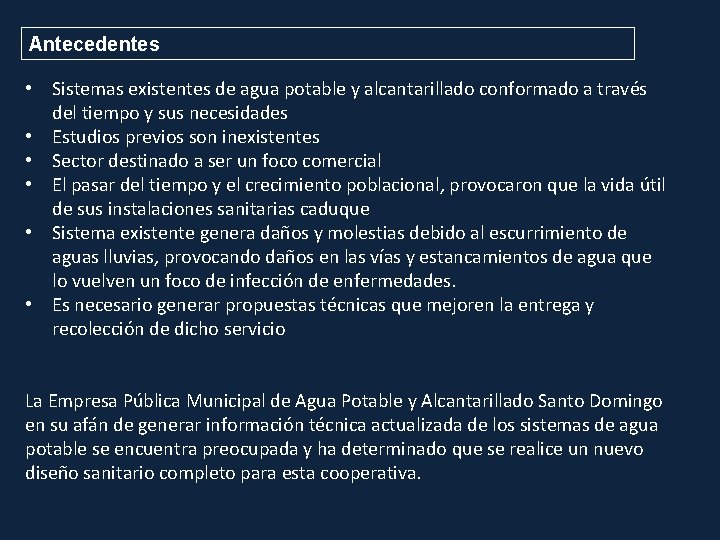 Antecedentes

• Sistemas existentes de agua potable y alcantarillado conformado a través del tiempo y sus necesidades
• Estudios previos son inexistentes
• Sector destinado a ser un foco comercial
• El pasar del tiempo y el crecimiento poblacional, provocaron que la vida útil de sus instalaciones sanitarias caduque
• Sistema existente genera daños y molestias debido al escurrimiento de aguas lluvias, provocando daños en las vías y estancamientos de agua que lo vuelven un foco de infección de enfermedades.
• Es necesario generar propuestas técnicas que mejoren la entrega y recolección de dicho servicio

La Empresa Pública Municipal de Agua Potable y Alcantarillado Santo Domingo en su afán de generar información técnica actualizada de los sistemas de agua potable se encuentra preocupada y ha determinado que se realice un nuevo diseño sanitario completo para esta cooperativa.